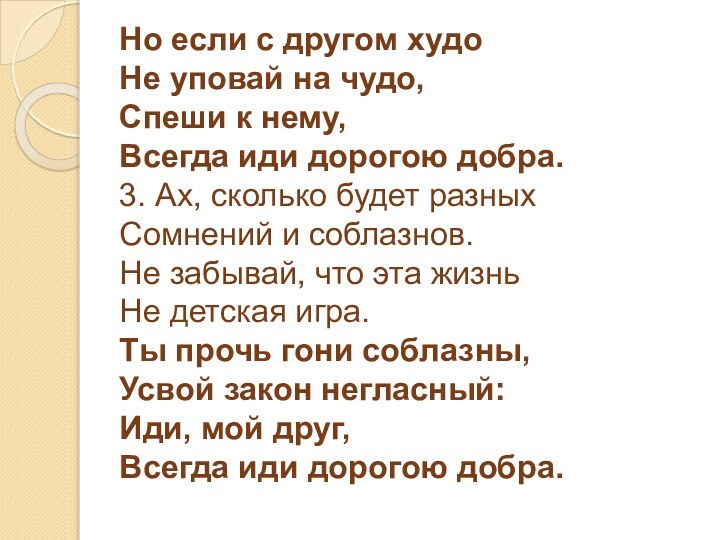 Но если с другом худо
Не уповай на чудо,
Спеши к нему,
Всегда иди дорогою добра.
3. Ах, сколько будет разных
Сомнений и соблазнов.
Не забывай, что эта жизнь
Не детская игра.
Ты прочь гони соблазны,
Усвой закон негласный:
Иди, мой друг,
Всегда иди дорогою добра.